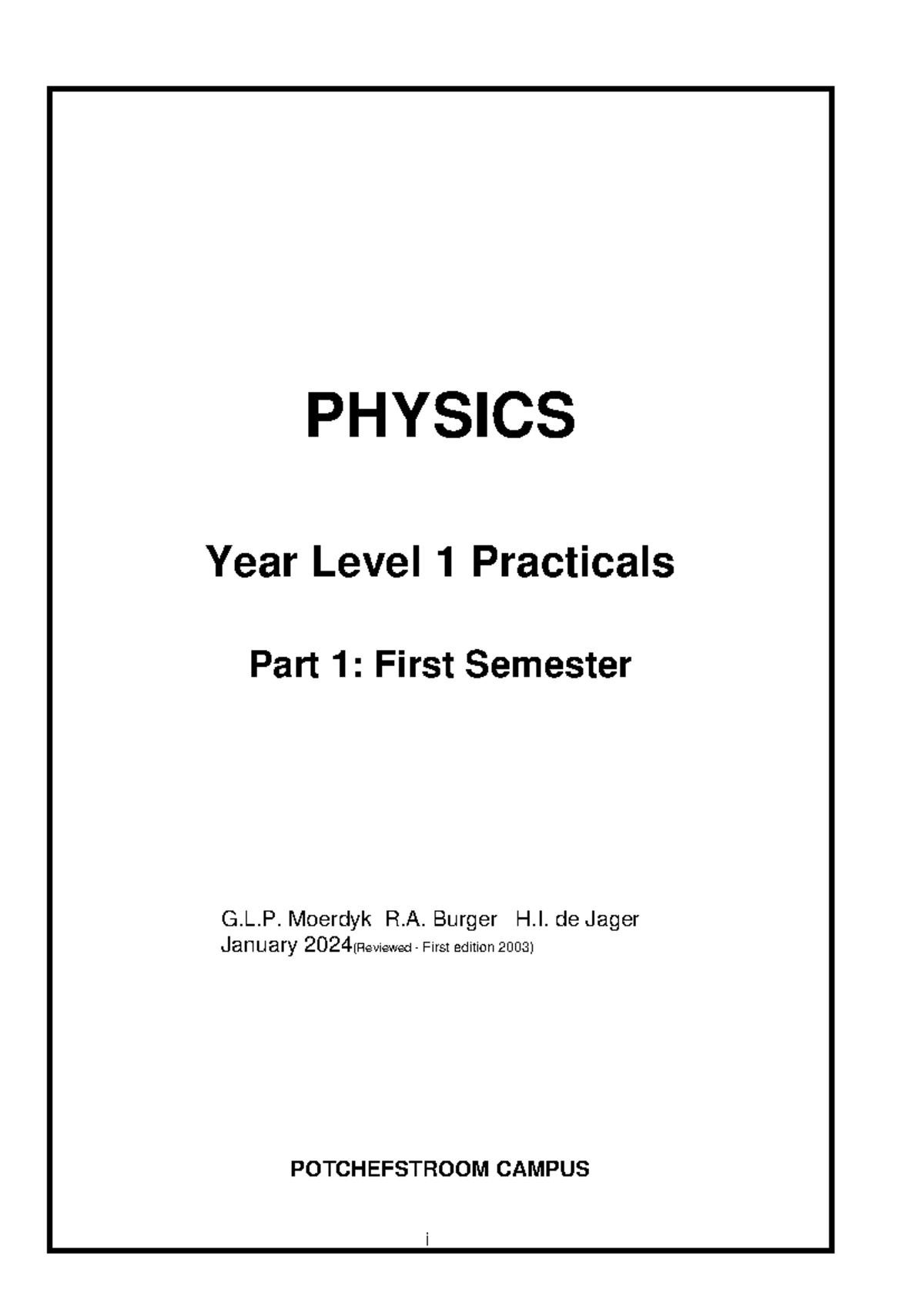 PHYSICS

Year Level 1 Practicals

Part 1: First Semester

G.L.P. Moerdyk R.A. Burger H.I. de Jager
January 2024(Reviewed - First edition 2003)

POTCHEFSTROOM CAMPUS

i